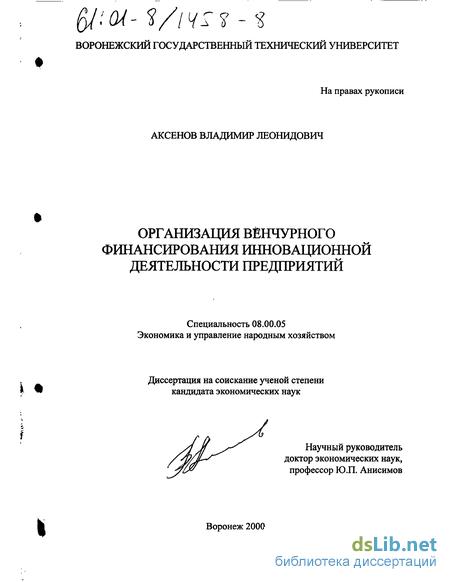 61:01-8/1458-8

ВОРОНЕЖСКИЙ ГОСУДАРСТВЕННЫЙ ТЕХНИЧЕСКИЙ УНИВЕРСИТЕТ

На правах рукописи

АКСЕНОВ ВЛАДИМИР ЛЕОНИДОВИЧ

ОРГАНИЗАЦИЯ ВЕНЧУРНОГО ФИНАНСИРОВАНИЯ ИННОВАЦИОННОЙ ДЕЯТЕЛЬНОСТИ ПРЕДПРИЯТИЙ

Специальность 08.00.05
Экономика и управление народным хозяйством

Диссертация на соискание ученой степени кандидата экономических наук

Научный руководитель
доктор экономических наук,
профессор Ю.П. Анисимов

Воронеж 2000

dsLib.net
библиотека диссертаций